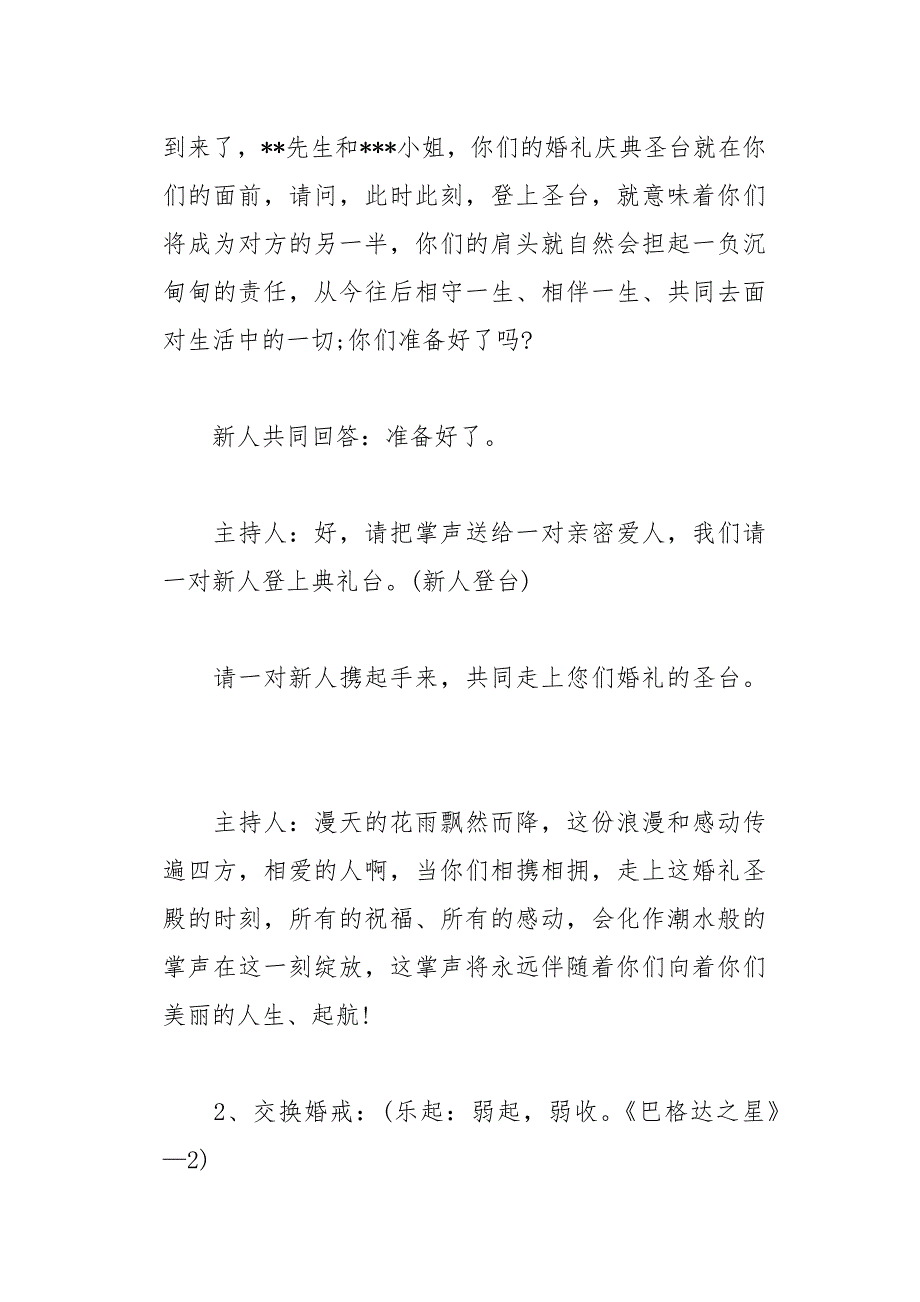 到来了，**先生和***小姐，你们的婚礼庆典圣台就在你们的面前，请问，此时此刻，登上圣台，就意味着你们将成为对方的另一半，你们的肩头就自然会担起一负沉甸甸的责任，从今往后相守一生、相伴一生、共同去面对生活中的一切;你们准备好了吗?

新人共同回答：准备好了。

主持人：好，请把掌声送给一对亲密爱人，我们请一对新人登上典礼台。(新人登台)

请一对新人携起手来，共同走上您们婚礼的圣台。

主持人：漫天的花雨飘然而降，这份浪漫和感动传遍四方，相爱的人啊，当你们相携相拥，走上这婚礼圣殿的时刻，所有的祝福、所有的感动，会化作潮水般的掌声在这一刻绽放，这掌声将永远伴随着你们向着你们美丽的人生、起航!

2、交换婚戒：(乐起：弱起，弱收。《巴格达之星》—2)